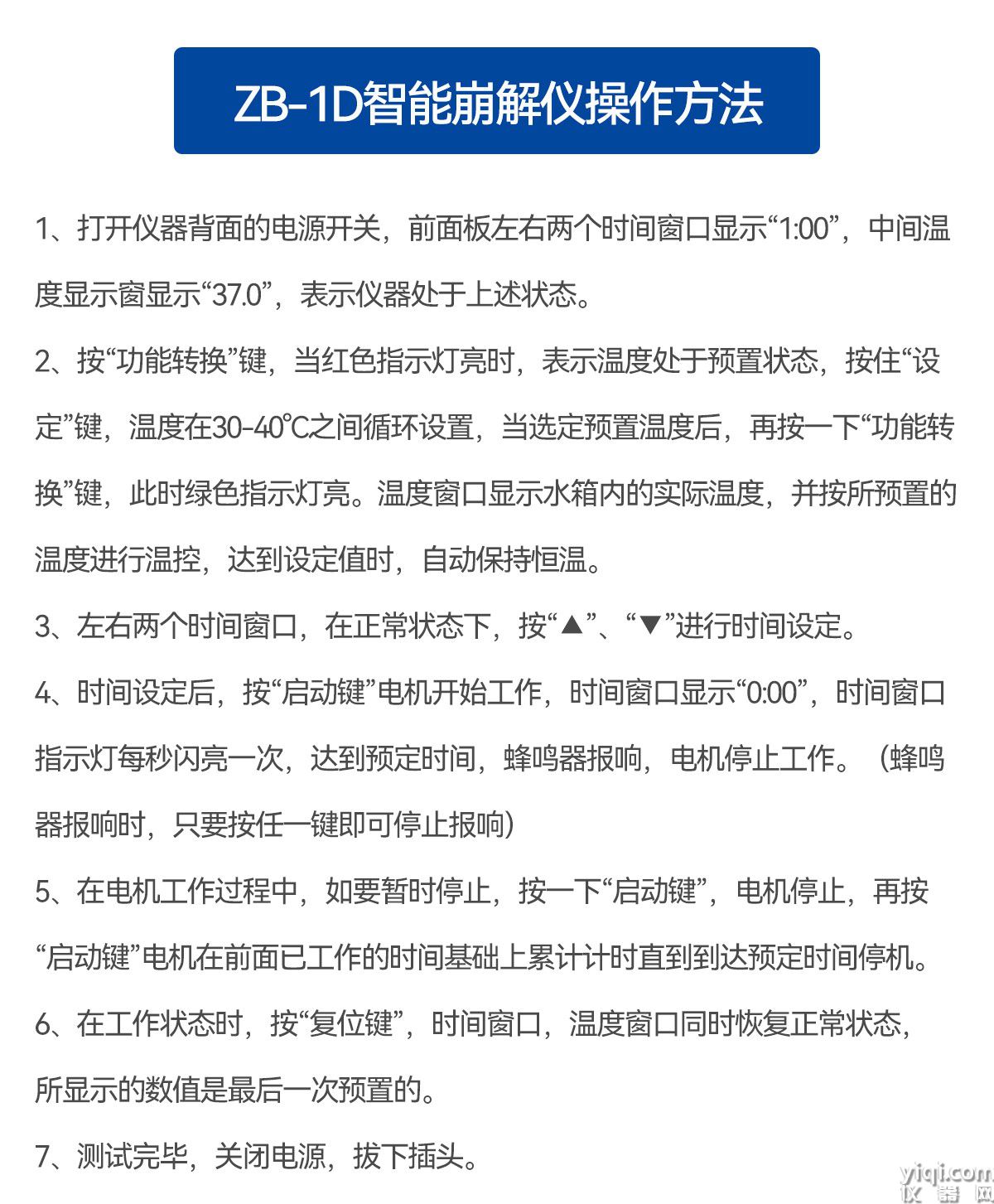 ZB-1D智能崩解仪操作方法

1、打开仪器背面的电源开关，前面板左右两个时间窗口显示“1:00”，中间温度显示窗显示“37.0”，表示仪器处于上述状态。

2、按“功能转换”键，当红色指示灯亮时，表示温度处于预置状态，按住“设定”键，温度在30-40℃之间循环设置，当选定预置温度后，再按一下“功能转换”键，此时绿色指示灯亮。温度窗口显示水箱内的实际温度，并按所预置的温度进行温控，达到设定值时，自动保持恒温。

3、左右两个时间窗口，在正常状态下，按“▲”、“▼”进行时间设定。

4、时间设定后，按“启动键”电机开始工作，时间窗口显示“0:00”，时间窗口指示灯每秒闪亮一次，达到预定时间，蜂鸣器报响，电机停止工作。（蜂鸣器报响时，只要按任一键即可停止报响）

5、在电机工作过程中，如要暂时停止，按一下“启动键”，电机停止，再按“启动键”电机在前面已工作的时间基础上累计计时直到到达预定时间停机。

6、在工作状态时，按“复位键”，时间窗口，温度窗口同时恢复正常状态，所显示的数值是最后一次预置的。

7、测试完毕，关闭电源，拔下插头。

yiqi.com
仪器网